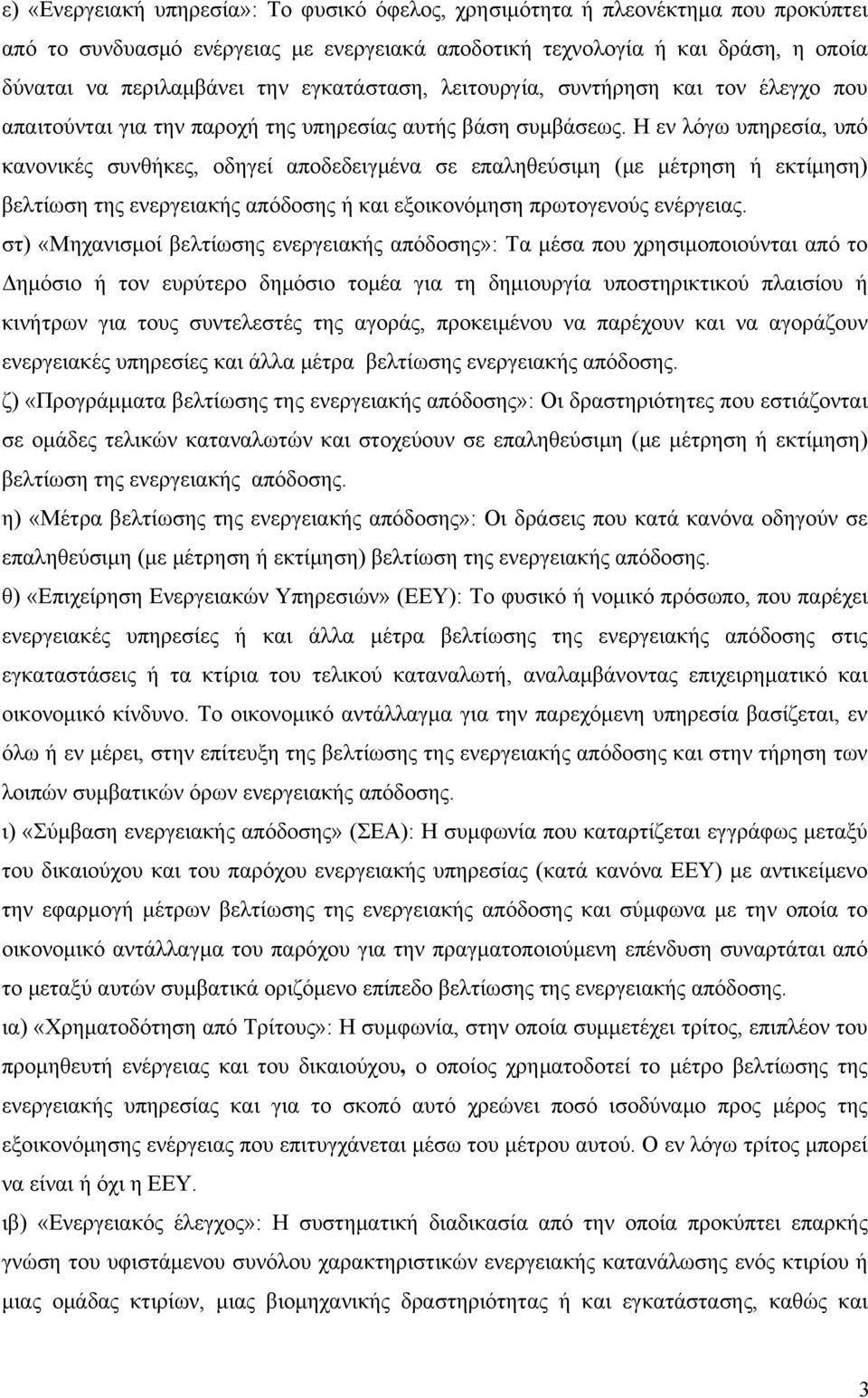 ε) «Ενεργειακή υπηρεσία»: Το φυσικό όφελος, χρησιμότητα ή πλεονέκτημα που προκύπτει από το συνδυασμό ενέργειας με ενεργειακά αποδοτική τεχνολογία ή και δράση, η οποία δύναται να περιλαμβάνει την εγκατάσταση, λειτουργία, συντήρηση και τον έλεγχο που απαιτούνται για την παροχή της υπηρεσίας αυτής βάση συμβάσεως. Η εν λόγω υπηρεσία, υπό κανονικές συνθήκες, οδηγεί αποδεδειγμένα σε επαληθεύσιμη (με μέτρηση ή εκτίμηση) βελτίωση της ενεργειακής απόδοσης ή και εξοικονόμηση πρωτογενούς ενέργειας.

στ) «Μηχανισμοί βελτίωσης ενεργειακής απόδοσης»: Τα μέσα που χρησιμοποιούνται από το Δημόσιο ή τον ευρύτερο δημόσιο τομέα για τη δημιουργία υποστηρικτικού πλαισίου ή κινήτρων για τους συντελεστές της αγοράς, προκειμένου να παρέχουν και να αγοράζουν ενεργειακές υπηρεσίες και άλλα μέτρα βελτίωσης ενεργειακής απόδοσης.

ζ) «Προγράμματα βελτίωσης της ενεργειακής απόδοσης»: Οι δραστηριότητες που εστιάζονται σε ομάδες τελικών καταναλωτών και στοχεύουν σε επαληθεύσιμη (με μέτρηση ή εκτίμηση) βελτίωση της ενεργειακής απόδοσης.

η) «Μέτρα βελτίωσης της ενεργειακής απόδοσης»: Οι δράσεις που κατά κανόνα οδηγούν σε επαληθεύσιμη (με μέτρηση ή εκτίμηση) βελτίωση της ενεργειακής απόδοσης.

θ) «Επιχείρηση Ενεργειακών Υπηρεσιών» (ΕΕΥ): Το φυσικό ή νομικό πρόσωπο, που παρέχει ενεργειακές υπηρεσίες ή και άλλα μέτρα βελτίωσης της ενεργειακής απόδοσης στις εγκαταστάσεις ή τα κτίρια του τελικού καταναλωτή, αναλαμβάνοντας επιχειρηματικό και οικονομικό κίνδυνο. Το οικονομικό αντάλλαγμα για την παρεχόμενη υπηρεσία βασίζεται, εν όλω ή εν μέρει, στην επίτευξη της βελτίωσης της ενεργειακής απόδοσης και στην τήρηση των λοιπών συμβατικών όρων ενεργειακής απόδοσης.

ι) «Σύμβαση ενεργειακής απόδοσης» (ΣΕΑ): Η συμφωνία που καταρτίζεται εγγράφως μεταξύ του δικαιούχου και του παρόχου ενεργειακής υπηρεσίας (κατά κανόνα ΕΕΥ) με αντικείμενο την εφαρμογή μέτρων βελτίωσης της ενεργειακής απόδοσης και σύμφωνα με την οποία το οικονομικό αντάλλαγμα του παρόχου για την πραγματοποιούμενη επένδυση συναρτάται από το μεταξύ αυτών συμβατικά οριζόμενο επίπεδο βελτίωσης της ενεργειακής απόδοσης.

ια) «Χρηματοδότηση από Τρίτους»: Η συμφωνία, στην οποία συμμετέχει τρίτος, επιπλέον του προμηθευτή ενέργειας και του δικαιούχου, ο οποίος χρηματοδοτεί το μέτρο βελτίωσης της ενεργειακής υπηρεσίας και για το σκοπό αυτό χρεώνει ποσό ισοδύναμο προς μέρος της εξοικονόμησης ενέργειας που επιτυγχάνεται μέσω του μέτρου αυτού. Ο εν λόγω τρίτος μπορεί να είναι ή όχι η ΕΕΥ.

ιβ) «Ενεργειακός έλεγχος»: Η συστηματική διαδικασία από την οποία προκύπτει επαρκής γνώση του υφιστάμενου συνόλου χαρακτηριστικών ενεργειακής κατανάλωσης ενός κτιρίου ή μιας ομάδας κτιρίων, μιας βιομηχανικής δραστηριότητας ή και εγκατάστασης, καθώς και

3